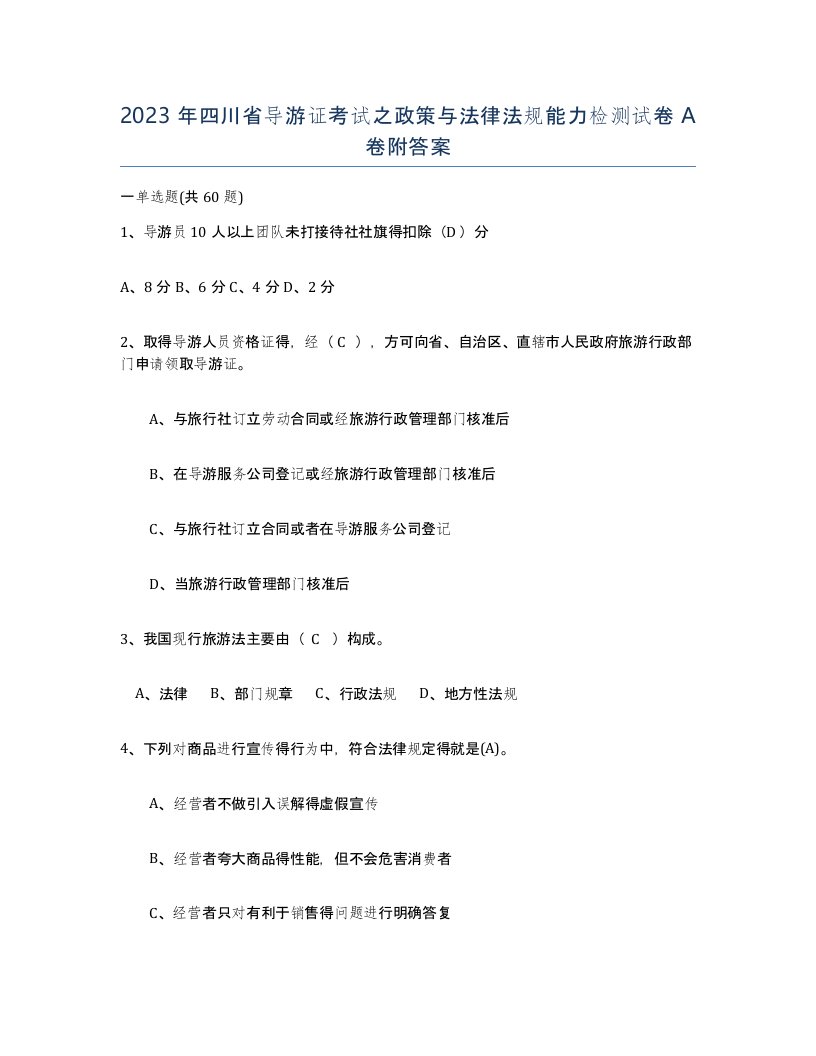 2023 年四川省导游证考试之政策与法律法规能力检测试卷 A 卷附答案

一单选题(共 60 题)

1、导游员 10 人以上团队未打接待社社旗得扣除（D）分

A、8 分 B、6 分 C、4 分 D、2 分

2、取得导游人员资格证得，经（ C ），方可向省、自治区、直辖市人民政府旅游行政部门申请领取导游证。

A、与旅行社订立劳动合同或经旅游行政管理部门核准后

B、在导游服务公司登记或经旅游行政管理部门核准后

C、与旅行社订立合同或者在导游服务公司登记

D、当旅游行政管理部门核准后

3、我国现行旅游法主要由（ C ）构成。

A、法律　B、部门规章　C、行政法规　D、地方性法规

4、下列对商品进行宣传得行为中，符合法律规定得就是(A)。

A、经营者不做引入误解得虚假宣传

B、经营者夸大商品得性能，但不会危害消费者

C、经营者只对有利于销售得问题进行明确答复